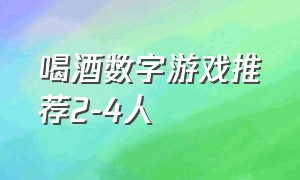 喝酒数字游戏推荐2-4人